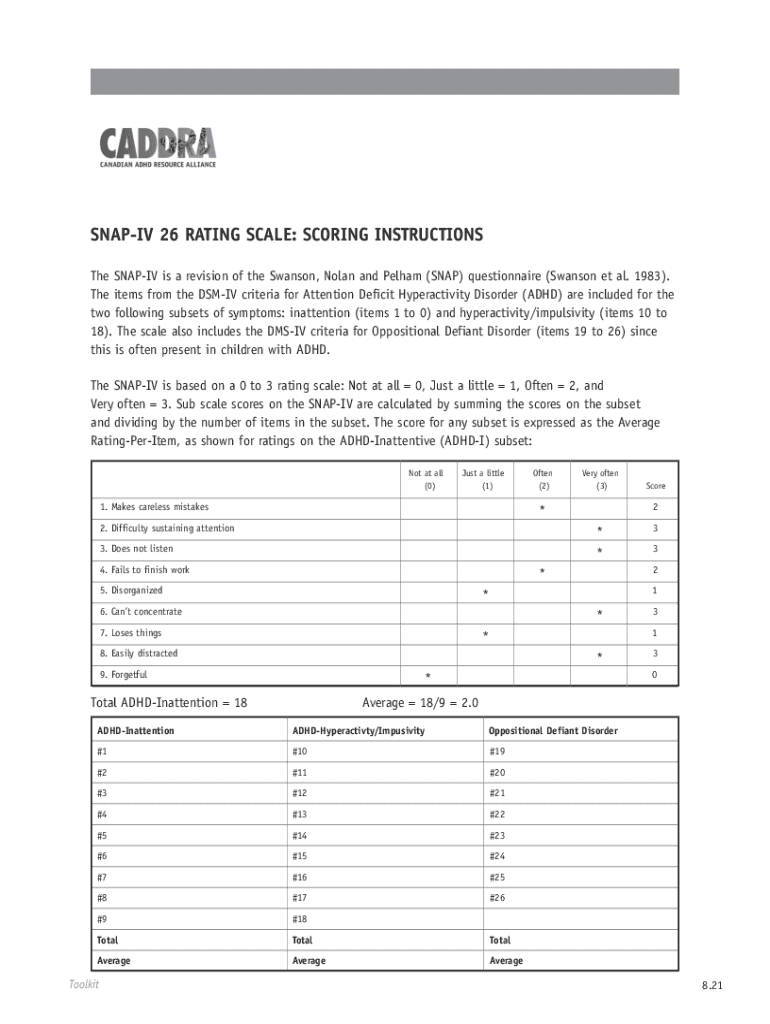 CADDRA
CANADIAN ADHD RESOURCE ALLIANCE

SNAP-IV 26 RATING SCALE: SCORING INSTRUCTIONS

The SNAP-IV is a revision of the Swanson, Nolan and Pelham (SNAP) questionnaire (Swanson et al. 1983). The items from the DSM-IV criteria for Attention Deficit Hyperactivity Disorder (ADHD) are included for the two following subsets of symptoms: inattention (items 1 to 0) and hyperactivity/impulsivity (items 10 to 18). The scale also includes the DMS-IV criteria for Oppositional Defiant Disorder (items 19 to 26) since this is often present in children with ADHD.

The SNAP-IV is based on a 0 to 3 rating scale: Not at all = 0, Just a little = 1, Often = 2, and Very often = 3. Sub scale scores on the SNAP-IV are calculated by summing the scores on the subset and dividing by the number of items in the subset. The score for any subset is expressed as the Average Rating-Per-Item, as shown for ratings on the ADHD-Inattentive (ADHD-I) subset:

| | Not at all (0) | Just a little (1) | Often (2) | Very often (3) | Score |
|---|---|---|---|---|---|
| 1. Makes careless mistakes | | | * | | 2 |
| 2. Difficulty sustaining attention | | | | * | 3 |
| 3. Does not listen | | | | * | 3 |
| 4. Fails to finish work | | | * | | 2 |
| 5. Disorganized | | * | | | 1 |
| 6. Can't concentrate | | | | * | 3 |
| 7. Loses things | | * | | | 1 |
| 8. Easily distracted | | | | * | 3 |
| 9. Forgetful | * | | | | 0 |

Total ADHD-Inattention = 18 Average = 18/9 = 2.0

| ADHD-Inattention | ADHD-Hyperactivty/Impusivity | Oppositional Defiant Disorder |
|---|---|---|
| #1 | #10 | #19 |
| #2 | #11 | #20 |
| #3 | #12 | #21 |
| #4 | #13 | #22 |
| #5 | #14 | #23 |
| #6 | #15 | #24 |
| #7 | #16 | #25 |
| #8 | #17 | #26 |
| #9 | #18 | |
| Total | Total | Total |
| Average | Average | Average |

Toolkit 8.21